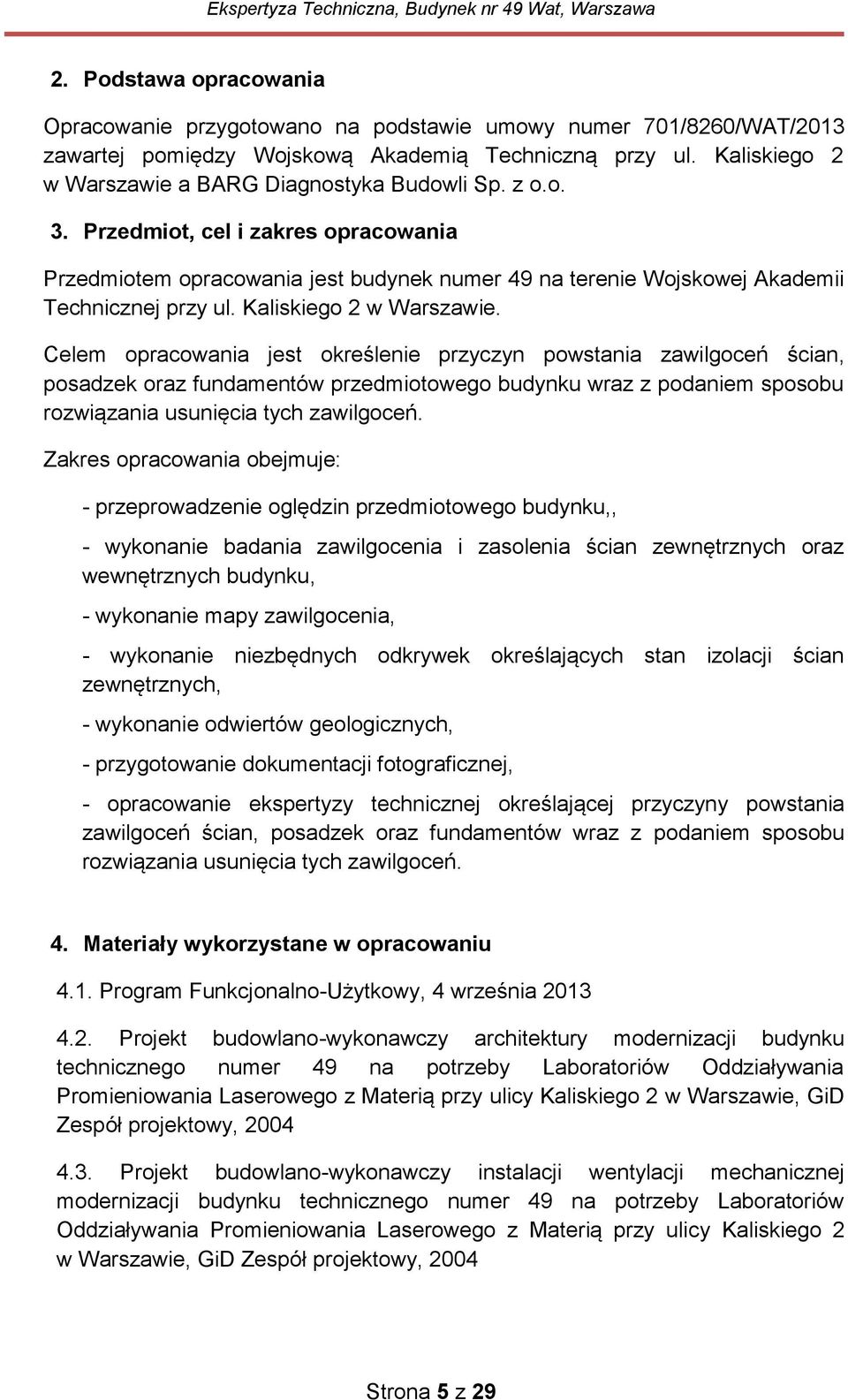 Ekspertyza Techniczna, Budynek nr 49 Wat, Warszawa

2. Podstawa opracowania

Opracowanie przygotowano na podstawie umowy numer 701/8260/WAT/2013 zawartej pomiędzy Wojskową Akademią Techniczną przy ul. Kaliskiego 2 w Warszawie a BARG Diagnostyka Budowli Sp. z o.o.

3. Przedmiot, cel i zakres opracowania

Przedmiotem opracowania jest budynek numer 49 na terenie Wojskowej Akademii Technicznej przy ul. Kaliskiego 2 w Warszawie.

Celem opracowania jest określenie przyczyn powstania zawilgoceń ścian, posadzek oraz fundamentów przedmiotowego budynku wraz z podaniem sposobu rozwiązania usunięcia tych zawilgoceń.

Zakres opracowania obejmuje:

- przeprowadzenie oględzin przedmiotowego budynku,,

- wykonanie badania zawilgocenia i zasolenia ścian zewnętrznych oraz wewnętrznych budynku,

- wykonanie mapy zawilgocenia,

- wykonanie niezbędnych odkrywek określających stan izolacji ścian zewnętrznych,

- wykonanie odwiertów geologicznych,

- przygotowanie dokumentacji fotograficznej,

- opracowanie ekspertyzy technicznej określającej przyczyny powstania zawilgoceń ścian, posadzek oraz fundamentów wraz z podaniem sposobu rozwiązania usunięcia tych zawilgoceń.

4. Materiały wykorzystane w opracowaniu

4.1. Program Funkcjonalno-Użytkowy, 4 września 2013

4.2. Projekt budowlano-wykonawczy architektury modernizacji budynku technicznego numer 49 na potrzeby Laboratoriów Oddziaływania Promieniowania Laserowego z Materią przy ulicy Kaliskiego 2 w Warszawie, GiD Zespół projektowy, 2004

4.3. Projekt budowlano-wykonawczy instalacji wentylacji mechanicznej modernizacji budynku technicznego numer 49 na potrzeby Laboratoriów Oddziaływania Promieniowania Laserowego z Materią przy ulicy Kaliskiego 2 w Warszawie, GiD Zespół projektowy, 2004

Strona 5 z 29